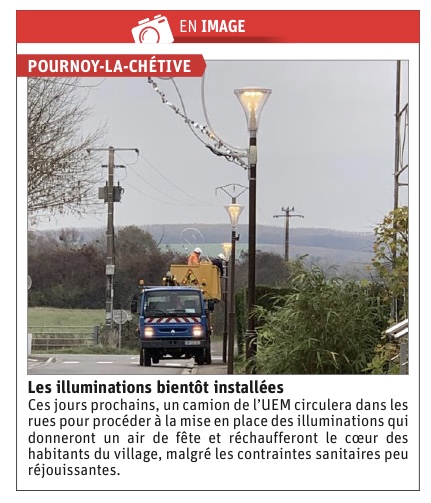 EN IMAGE

POURNOY-LA-CHÉTIVE

Les illuminations bientôt installées
Ces jours prochains, un camion de l'UEM circulera dans les rues pour procéder à la mise en place des illuminations qui donneront un air de fête et réchaufferont le cœur des habitants du village, malgré les contraintes sanitaires peu réjouissantes.